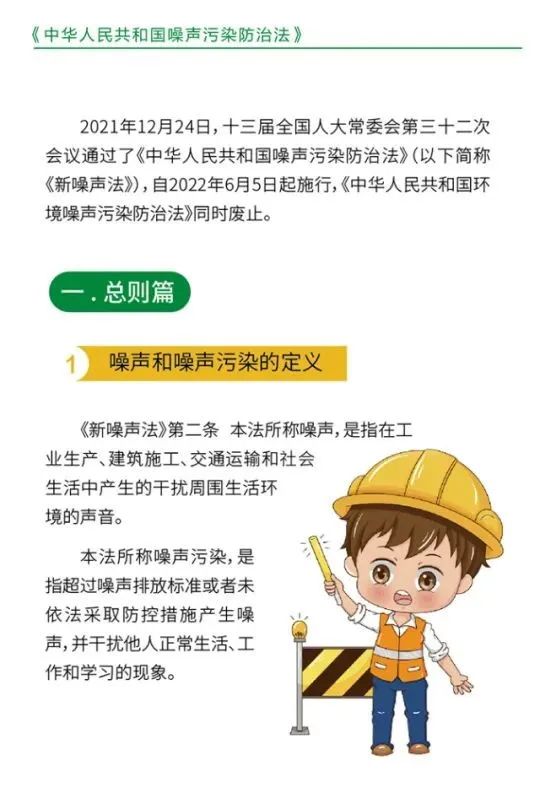 《中华人民共和国噪声污染防治法》

2021年12月24日，十三届全国人大常委会第三十二次会议通过了《中华人民共和国噪声污染防治法》（以下简称《新噪声法》），自2022年6月5日起施行，《中华人民共和国环境噪声污染防治法》同时废止。

一．总则篇

1 噪声和噪声污染的定义

《新噪声法》第二条 本法所称噪声，是指在工业生产、建筑施工、交通运输和社会生活中产生的干扰周围生活环境的声音。

本法所称噪声污染，是指超过噪声排放标准或者未依法采取防控措施产生噪声，并干扰他人正常生活、工作和学习的现象。